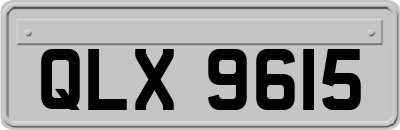 QLX 9615